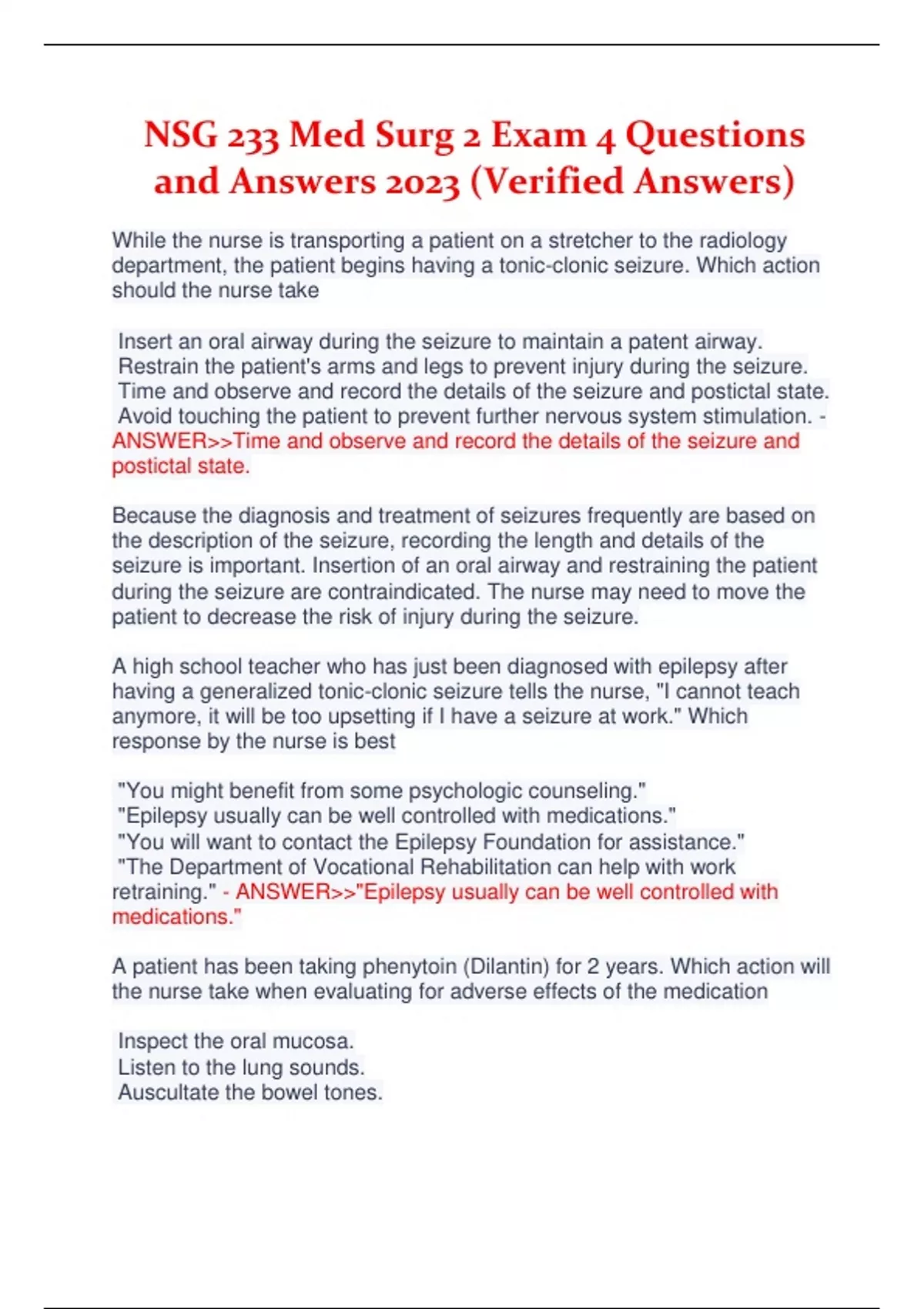 NSG 233 Med Surg 2 Exam 4 Questions and Answers 2023 (Verified Answers)

While the nurse is transporting a patient on a stretcher to the radiology department, the patient begins having a tonic-clonic seizure. Which action should the nurse take

Insert an oral airway during the seizure to maintain a patent airway.
Restrain the patient's arms and legs to prevent injury during the seizure.
Time and observe and record the details of the seizure and postictal state.
Avoid touching the patient to prevent further nervous system stimulation. - ANSWER>>Time and observe and record the details of the seizure and postictal state.

Because the diagnosis and treatment of seizures frequently are based on the description of the seizure, recording the length and details of the seizure is important. Insertion of an oral airway and restraining the patient during the seizure are contraindicated. The nurse may need to move the patient to decrease the risk of injury during the seizure.

A high school teacher who has just been diagnosed with epilepsy after having a generalized tonic-clonic seizure tells the nurse, "I cannot teach anymore, it will be too upsetting if I have a seizure at work." Which response by the nurse is best

"You might benefit from some psychologic counseling."
"Epilepsy usually can be well controlled with medications."
"You will want to contact the Epilepsy Foundation for assistance."
"The Department of Vocational Rehabilitation can help with work retraining." - ANSWER>>"Epilepsy usually can be well controlled with medications."

A patient has been taking phenytoin (Dilantin) for 2 years. Which action will the nurse take when evaluating for adverse effects of the medication

Inspect the oral mucosa.
Listen to the lung sounds.
Auscultate the bowel tones.